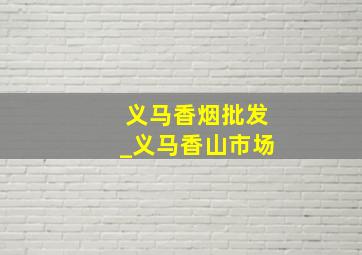 义马香烟批发
_义马香山市场